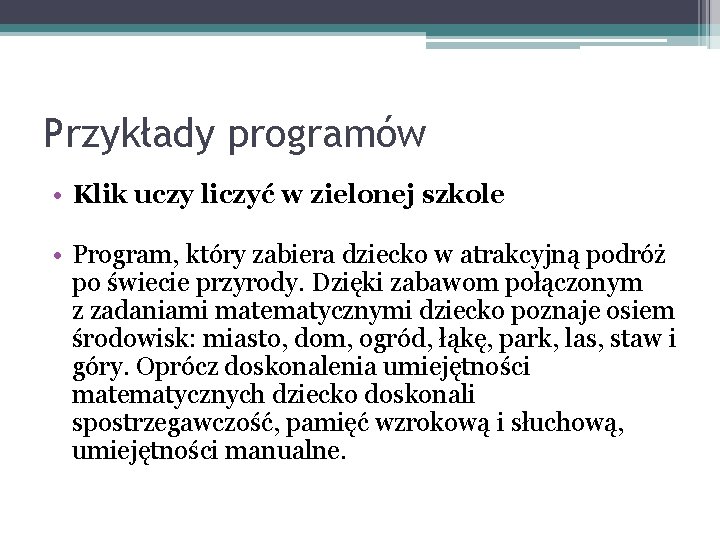 Przykłady programów

• Klik uczy liczyć w zielonej szkole

• Program, który zabiera dziecko w atrakcyjną podróż po świecie przyrody. Dzięki zabawom połączonym z zadaniami matematycznymi dziecko poznaje osiem środowisk: miasto, dom, ogród, łąkę, park, las, staw i góry. Oprócz doskonalenia umiejętności matematycznych dziecko doskonali spostrzegawczość, pamięć wzrokową i słuchową, umiejętności manualne.